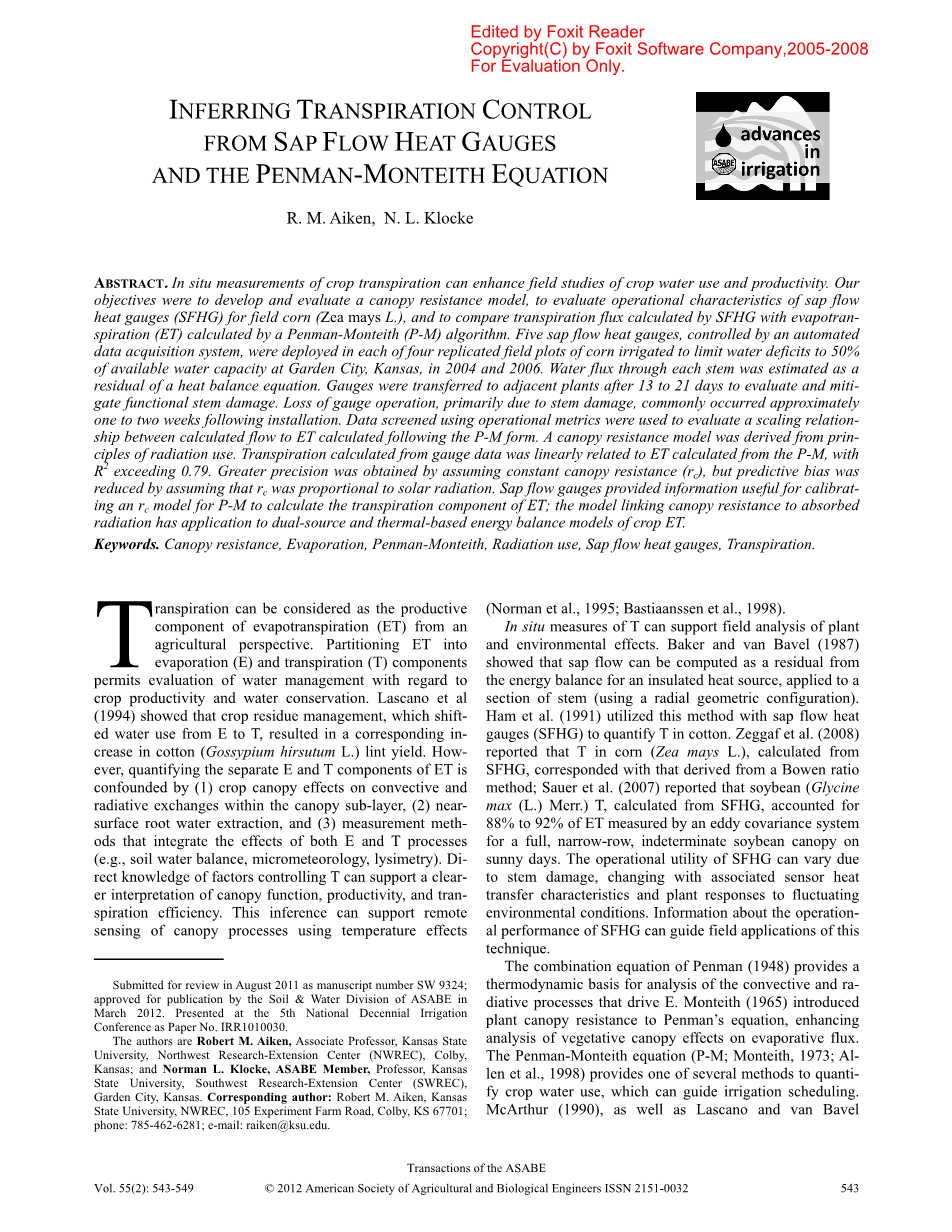 Edited by Foxit Reader
Copyright(C) by Foxit Software Company,2005-2008
For Evaluation Only.

INFERRING TRANSPIRATION CONTROL FROM SAP FLOW HEAT GAUGES AND THE PENMAN-MONTEITH EQUATION

advances in irrigation

ASABE

R. M. Aiken, N. L. Klocke

ABSTRACT. In situ measurements of crop transpiration can enhance field studies of crop water use and productivity. Our objectives were to develop and evaluate a canopy resistance model, to evaluate operational characteristics of sap flow heat gauges (SFHG) for field corn (Zea mays L.), and to compare transpiration flux calculated by SFHG with evapotranspiration (ET) calculated by a Penman-Monteith (P-M) algorithm. Five sap flow heat gauges, controlled by an automated data acquisition system, were deployed in each of four replicated field plots of corn irrigated to limit water deficits to 50% of available water capacity at Garden City, Kansas, in 2004 and 2006. Water flux through each stem was estimated as a residual of a heat balance equation. Gauges were transferred to adjacent plants after 13 to 21 days to evaluate and mitigate functional stem damage. Loss of gauge operation, primarily due to stem damage, commonly occurred approximately one to two weeks following installation. Data screened using operational metrics were used to evaluate a scaling relationship between calculated flow to ET calculated following the P-M form. A canopy resistance model was derived from principles of radiation use. Transpiration calculated from gauge data was linearly related to ET calculated from the P-M, with $R^2$ exceeding 0.79. Greater precision was obtained by assuming constant canopy resistance ($r_c$), but predictive bias was reduced by assuming that $r_c$ was proportional to solar radiation. Sap flow gauges provided information useful for calibrating an $r_c$ model for P-M to calculate the transpiration component of ET; the model linking canopy resistance to absorbed radiation has application to dual-source and thermal-based energy balance models of crop ET.
Keywords. Canopy resistance, Evaporation, Penman-Monteith, Radiation use, Sap flow heat gauges, Transpiration.

Transpiration can be considered as the productive component of evapotranspiration (ET) from an agricultural perspective. Partitioning ET into evaporation (E) and transpiration (T) components permits evaluation of water management with regard to crop productivity and water conservation. Lascano et al (1994) showed that crop residue management, which shifted water use from E to T, resulted in a corresponding increase in cotton (Gossypium hirsutum L.) lint yield. However, quantifying the separate E and T components of ET is confounded by (1) crop canopy effects on convective and radiative exchanges within the canopy sub-layer, (2) near-surface root water extraction, and (3) measurement methods that integrate the effects of both E and T processes (e.g., soil water balance, micrometeorology, lysimetry). Direct knowledge of factors controlling T can support a clearer interpretation of canopy function, productivity, and transpiration efficiency. This inference can support remote sensing of canopy processes using temperature effects

Submitted for review in August 2011 as manuscript number SW 9324; approved for publication by the Soil & Water Division of ASABE in March 2012. Presented at the 5th National Decennial Irrigation Conference as Paper No. IRR1010030.

The authors are Robert M. Aiken, Associate Professor, Kansas State University, Northwest Research-Extension Center (NWREC), Colby, Kansas; and Norman L. Klocke, ASABE Member, Professor, Kansas State University, Southwest Research-Extension Center (SWREC), Garden City, Kansas. Corresponding author: Robert M. Aiken, Kansas State University, NWREC, 105 Experiment Farm Road, Colby, KS 67701; phone: 785-462-6281; e-mail: raiken@ksu.edu.

(Norman et al., 1995; Bastiaanssen et al., 1998).

In situ measures of T can support field analysis of plant and environmental effects. Baker and van Bavel (1987) showed that sap flow can be computed as a residual from the energy balance for an insulated heat source, applied to a section of stem (using a radial geometric configuration). Ham et al. (1991) utilized this method with sap flow heat gauges (SFHG) to quantify T in cotton. Zeggaf et al. (2008) reported that T in corn (Zea mays L.), calculated from SFHG, corresponded with that derived from a Bowen ratio method; Sauer et al. (2007) reported that soybean (Glycine max (L.) Merr.) T, calculated from SFHG, accounted for 88% to 92% of ET measured by an eddy covariance system for a full, narrow-row, indeterminate soybean canopy on sunny days. The operational utility of SFHG can vary due to stem damage, changing with associated sensor heat transfer characteristics and plant responses to fluctuating environmental conditions. Information about the operational performance of SFHG can guide field applications of this technique.

The combination equation of Penman (1948) provides a thermodynamic basis for analysis of the convective and radiative processes that drive E. Monteith (1965) introduced plant canopy resistance to Penman's equation, enhancing analysis of vegetative canopy effects on evaporative flux. The Penman-Monteith equation (P-M; Monteith, 1973; Allen et al., 1998) provides one of several methods to quantify crop water use, which can guide irrigation scheduling. McArthur (1990), as well as Lascano and van Bavel

Transactions of the ASABE
Vol. 55(2): 543-549 © 2012 American Society of Agricultural and Biological Engineers ISSN 2151-0032 543